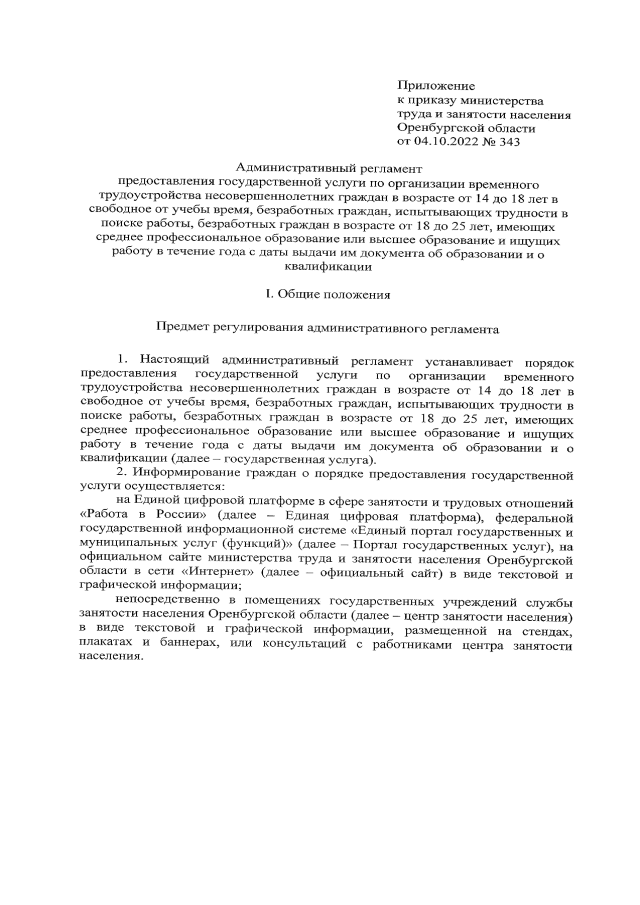 Приложение
к приказу министерства
труда и занятости населения
Оренбургской области
от 04.10.2022 № 343

Административный регламент
предоставления государственной услуги по организации временного трудоустройства несовершеннолетних граждан в возрасте от 14 до 18 лет в свободное от учебы время, безработных граждан, испытывающих трудности в поиске работы, безработных граждан в возрасте от 18 до 25 лет, имеющих среднее профессиональное образование или высшее образование и ищущих работу в течение года с даты выдачи им документа об образовании и о квалификации

I. Общие положения

Предмет регулирования административного регламента

1. Настоящий административный регламент устанавливает порядок предоставления государственной услуги по организации временного трудоустройства несовершеннолетних граждан в возрасте от 14 до 18 лет в свободное от учебы время, безработных граждан, испытывающих трудности в поиске работы, безработных граждан в возрасте от 18 до 25 лет, имеющих среднее профессиональное образование или высшее образование и ищущих работу в течение года с даты выдачи им документа об образовании и о квалификации (далее – государственная услуга).

2. Информирование граждан о порядке предоставления государственной услуги осуществляется:

на Единой цифровой платформе в сфере занятости и трудовых отношений «Работа в России» (далее – Единая цифровая платформа), федеральной государственной информационной системе «Единый портал государственных и муниципальных услуг (функций)» (далее – Портал государственных услуг), на официальном сайте министерства труда и занятости населения Оренбургской области в сети «Интернет» (далее – официальный сайт) в виде текстовой и графической информации;

непосредственно в помещениях государственных учреждений службы занятости населения Оренбургской области (далее – центр занятости населения) в виде текстовой и графической информации, размещенной на стендах, плакатах и баннерах, или консультаций с работниками центра занятости населения.